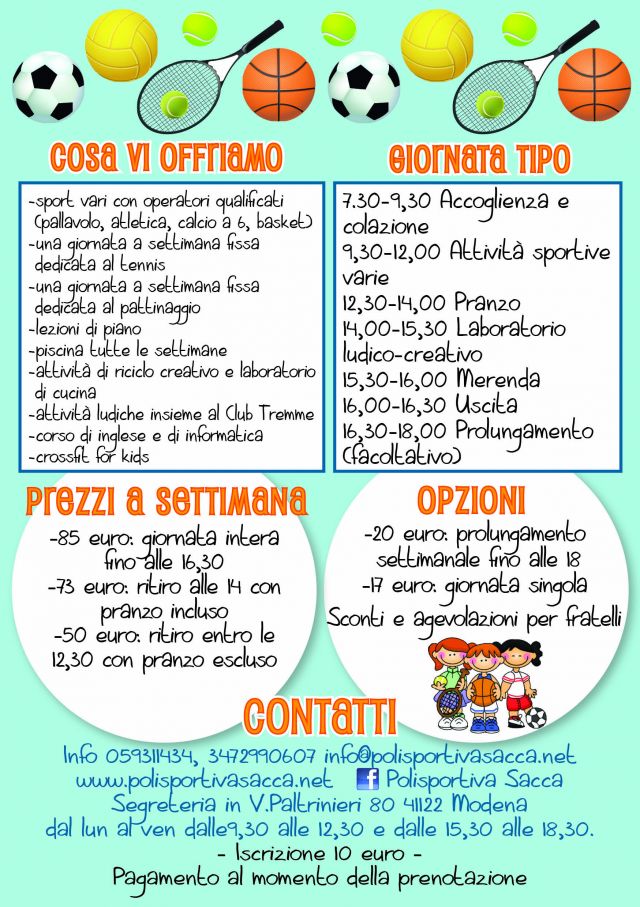 COSA VI OFFRIAMO

-sport vari con operatori qualificati (pallavolo, atletica, calcio a 6, basket)
-una giornata a settimana fissa dedicata al tennis
-una giornata a settimana fissa dedicata al pattinaggio
-lezioni di piano
-piscina tutte le settimane
-attività di riciclo creativo e laboratorio di cucina
-attività ludiche insieme al Club Tremme
-corso di inglese e di informatica
-crossfit for kids

GIORNATA TIPO

7.30-9,30 Accoglienza e colazione
9,30-12,00 Attività sportive varie
12,30-14,00 Pranzo
14,00-15,30 Laboratorio ludico-creativo
15,30-16,00 Merenda
16,00-16,30 Uscita
16,30-18,00 Prolungamento (facoltativo)

PREZZI A SETTIMANA

-85 euro: giornata intera fino alle 16,30
-73 euro: ritiro alle 14 con pranzo incluso
-50 euro: ritiro entro le 12,30 con pranzo escluso

OPZIONI

-20 euro: prolungamento settimanale fino alle 18
-17 euro: giornata singola
Sconti e agevolazioni per fratelli

CONTATTI

Info 059311434, 3472990607 info@polisportivasacca.net
www.polisportivasacca.net f Polisportiva Sacca
Segreteria in V.Paltrinieri 80 41122 Modena
dal lun al ven dalle9,30 alle 12,30 e dalle 15,30 alle 18,30.
- Iscrizione 10 euro -
Pagamento al momento della prenotazione